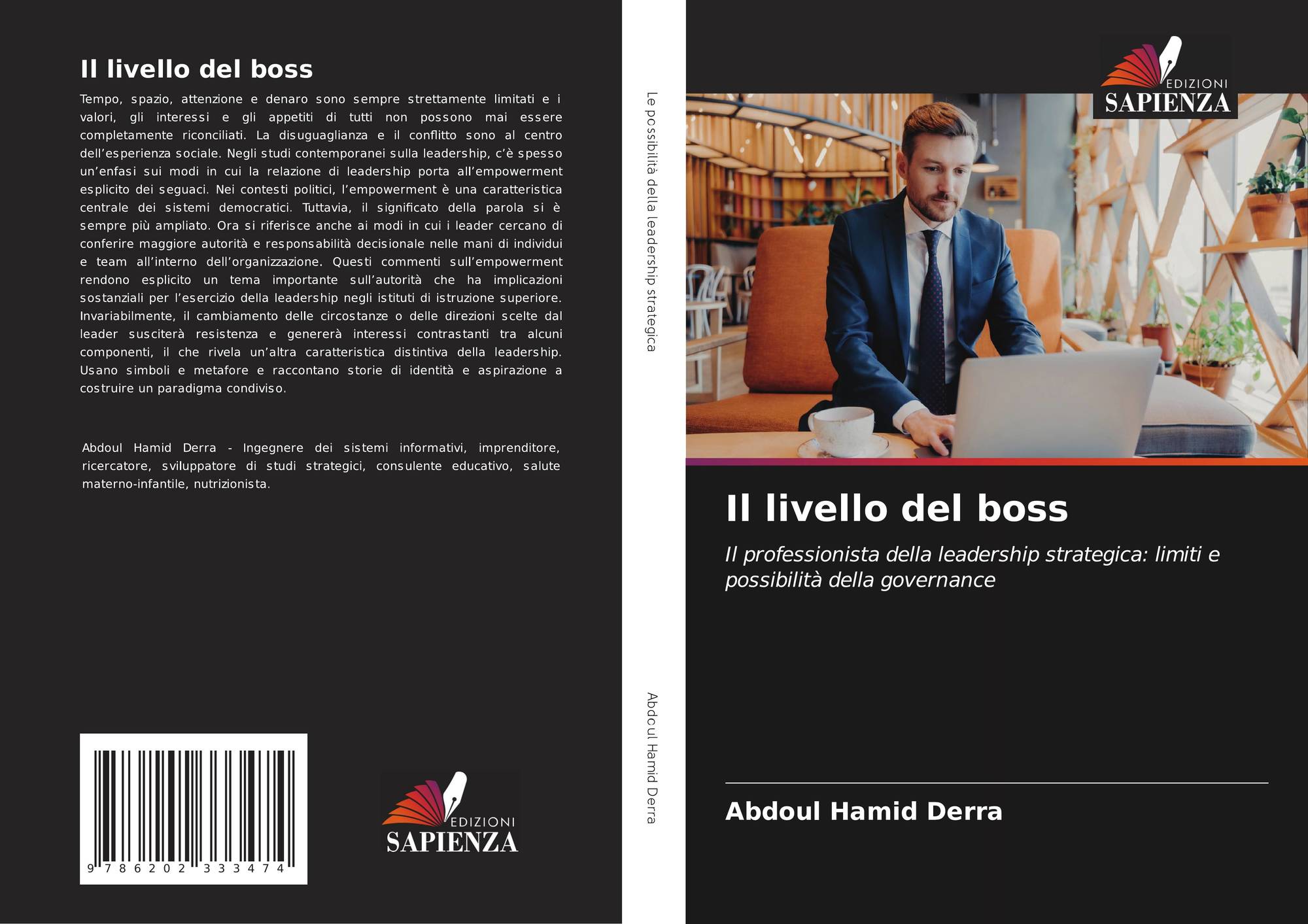 Il livello del boss

Tempo, spazio, attenzione e denaro sono sempre strettamente limitati e i valori, gli interessi e gli appetiti di tutti non possono mai essere completamente riconciliati. La disuguaglianza e il conflitto sono al centro dell'esperienza sociale. Negli studi contemporanei sulla leadership, c'è spesso un'enfasi sui modi in cui la relazione di leadership porta all'empowerment esplicito dei seguaci. Nei contesti politici, l'empowerment è una caratteristica centrale dei sistemi democratici. Tuttavia, il significato della parola si è sempre più ampliato. Ora si riferisce anche ai modi in cui i leader cercano di conferire maggiore autorità e responsabilità decisionale nelle mani di individui e team all'interno dell'organizzazione. Questi commenti sull'empowerment rendono esplicito un tema importante sull'autorità che ha implicazioni sostanziali per l'esercizio della leadership negli istituti di istruzione superiore. Invariabilmente, il cambiamento delle circostanze o delle direzioni scelte dal leader susciterà resistenza e genererà interessi contrastanti tra alcuni componenti, il che rivela un'altra caratteristica distintiva della leadership. Usano simboli e metafore e raccontano storie di identità e aspirazione a costruire un paradigma condiviso.

Abdoul Hamid Derra - Ingegnere dei sistemi informativi, imprenditore, ricercatore, sviluppatore di studi strategici, consulente educativo, salute materno-infantile, nutrizionista.

9 786202 333474

EDIZIONI
SAPIENZA

Le possibilità della leadership strategica

Abdoul Hamid Derra

EDIZIONI
SAPIENZA

Il livello del boss

Il professionista della leadership strategica: limiti e possibilità della governance

Abdoul Hamid Derra